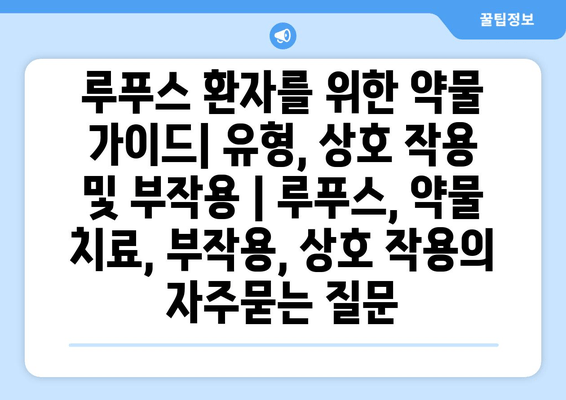 꿀팁정보

루푸스 환자를 위한 약물 가이드| 유형, 상호 작용 및 부작용 | 루푸스, 약물 치료, 부작용, 상호 작용의 자주묻는 질문